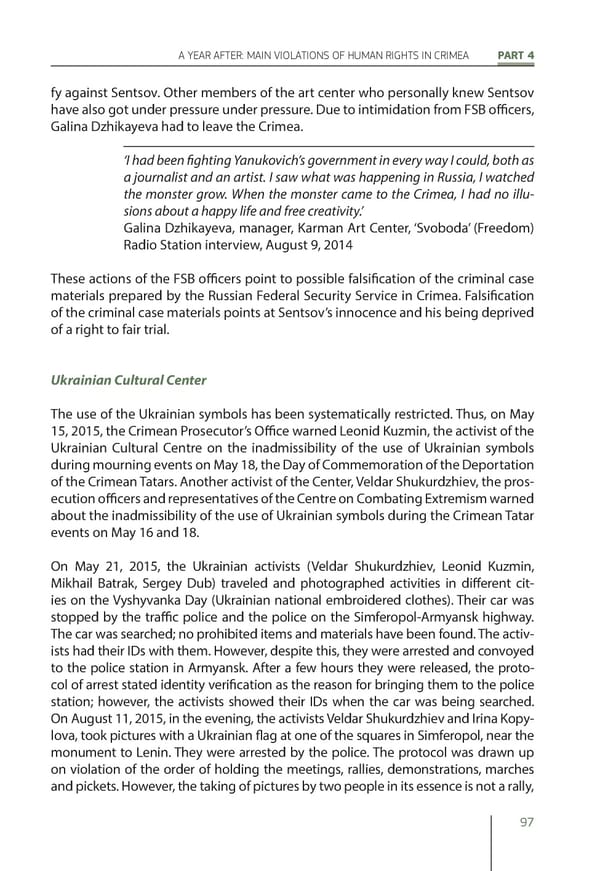 A YEAR AFTER: MAIN VIOLATIONS OF HUMAN RIGHTS IN CRIMEA PART 4

fy against Sentsov. Other members of the art center who personally knew Sentsov have also got under pressure under pressure. Due to intimidation from FSB officers, Galina Dzhikayeva had to leave the Crimea.

'I had been fighting Yanukovich's government in every way I could, both as a journalist and an artist. I saw what was happening in Russia, I watched the monster grow. When the monster came to the Crimea, I had no illusions about a happy life and free creativity.'
Galina Dzhikayeva, manager, Karman Art Center, 'Svoboda' (Freedom) Radio Station interview, August 9, 2014

These actions of the FSB officers point to possible falsification of the criminal case materials prepared by the Russian Federal Security Service in Crimea. Falsification of the criminal case materials points at Sentsov's innocence and his being deprived of a right to fair trial.

Ukrainian Cultural Center

The use of the Ukrainian symbols has been systematically restricted. Thus, on May 15, 2015, the Crimean Prosecutor's Office warned Leonid Kuzmin, the activist of the Ukrainian Cultural Centre on the inadmissibility of the use of Ukrainian symbols during mourning events on May 18, the Day of Commemoration of the Deportation of the Crimean Tatars. Another activist of the Center, Veldar Shukurdzhiev, the prosecution officers and representatives of the Centre on Combating Extremism warned about the inadmissibility of the use of Ukrainian symbols during the Crimean Tatar events on May 16 and 18.

On May 21, 2015, the Ukrainian activists (Veldar Shukurdzhiev, Leonid Kuzmin, Mikhail Batrak, Sergey Dub) traveled and photographed activities in different cities on the Vyshyvanka Day (Ukrainian national embroidered clothes). Their car was stopped by the traffic police and the police on the Simferopol-Armyansk highway. The car was searched; no prohibited items and materials have been found. The activists had their IDs with them. However, despite this, they were arrested and convoyed to the police station in Armyansk. After a few hours they were released, the protocol of arrest stated identity verification as the reason for bringing them to the police station; however, the activists showed their IDs when the car was being searched. On August 11, 2015, in the evening, the activists Veldar Shukurdzhiev and Irina Kopylova, took pictures with a Ukrainian flag at one of the squares in Simferopol, near the monument to Lenin. They were arrested by the police. The protocol was drawn up on violation of the order of holding the meetings, rallies, demonstrations, marches and pickets. However, the taking of pictures by two people in its essence is not a rally,

97